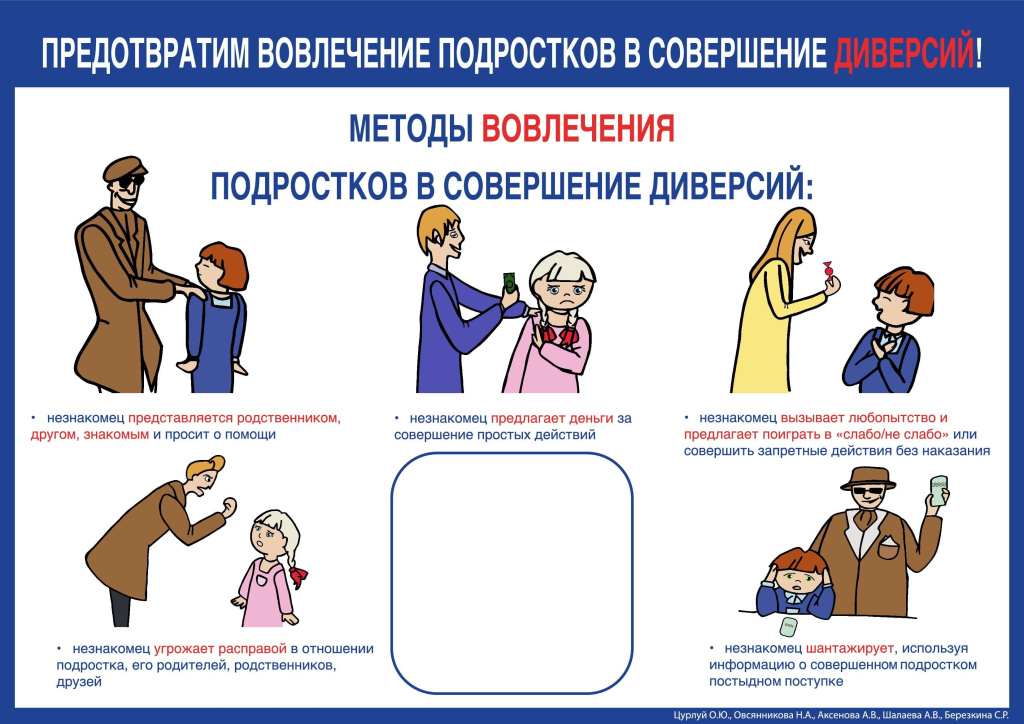 ПРЕДОТВРАТИМ ВОВЛЕЧЕНИЕ ПОДРОСТКОВ В СОВЕРШЕНИЕ ДИВЕРСИЙ!

МЕТОДЫ ВОВЛЕЧЕНИЯ

ПОДРОСТКОВ В СОВЕРШЕНИЕ ДИВЕРСИЙ:

• незнакомец представляется родственником, другом, знакомым и просит о помощи

• незнакомец предлагает деньги за совершение простых действий

• незнакомец вызывает любопытство и предлагает поиграть в «слабо/не слабо» или совершить запретные действия без наказания

• незнакомец угрожает расправой в отношении подростка, его родителей, родственников, друзей

• незнакомец шантажирует, используя информацию о совершенном подростком постыдном поступке

Цурлуй О.Ю., Овсянникова Н.А., Аксенова А.В., Шалаева А.В., Березкина С.Р.